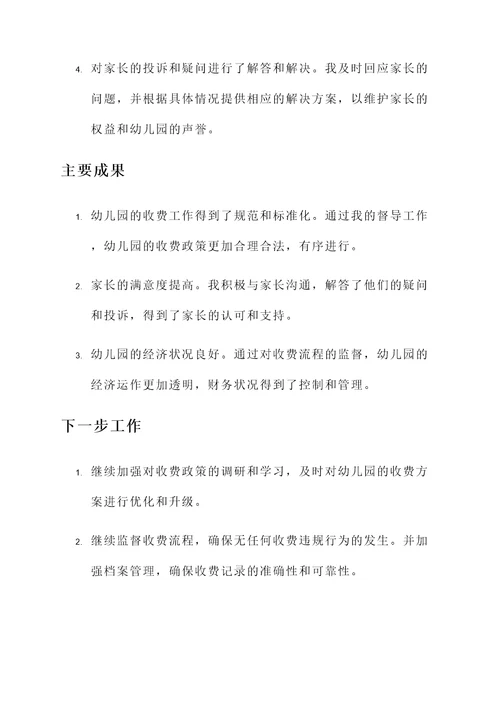 4. 对家长的投诉和疑问进行了解答和解决。我及时回应家长的问题，并根据具体情况提供相应的解决方案，以维护家长的权益和幼儿园的声誉。

主要成果

1. 幼儿园的收费工作得到了规范和标准化。通过我的督导工作，幼儿园的收费政策更加合理合法，有序进行。

2. 家长的满意度提高。我积极与家长沟通，解答了他们的疑问和投诉，得到了家长的认可和支持。

3. 幼儿园的经济状况良好。通过对收费流程的监督，幼儿园的经济运作更加透明，财务状况得到了控制和管理。

下一步工作

1. 继续加强对收费政策的调研和学习，及时对幼儿园的收费方案进行优化和升级。

2. 继续监督收费流程，确保无任何收费违规行为的发生。并加强档案管理，确保收费记录的准确性和可靠性。